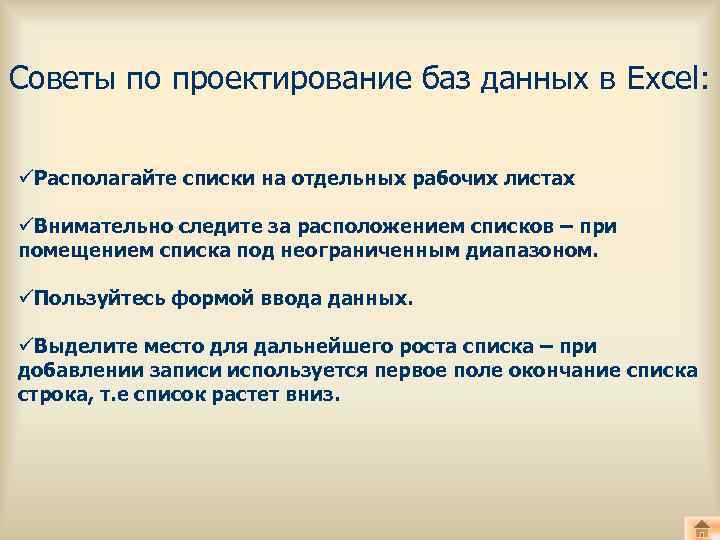 Советы по проектирование баз данных в Excel:

✓Располагайте списки на отдельных рабочих листах

✓Внимательно следите за расположением списков – при помещением списка под неограниченным диапазоном.

✓Пользуйтесь формой ввода данных.

✓Выделите место для дальнейшего роста списка – при добавлении записи используется первое поле окончание списка строка, т.е список растет вниз.